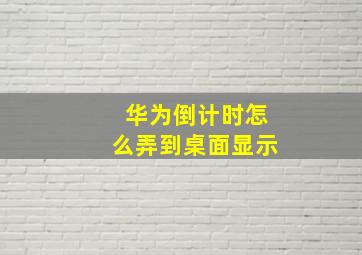 华为倒计时怎么弄到桌面显示